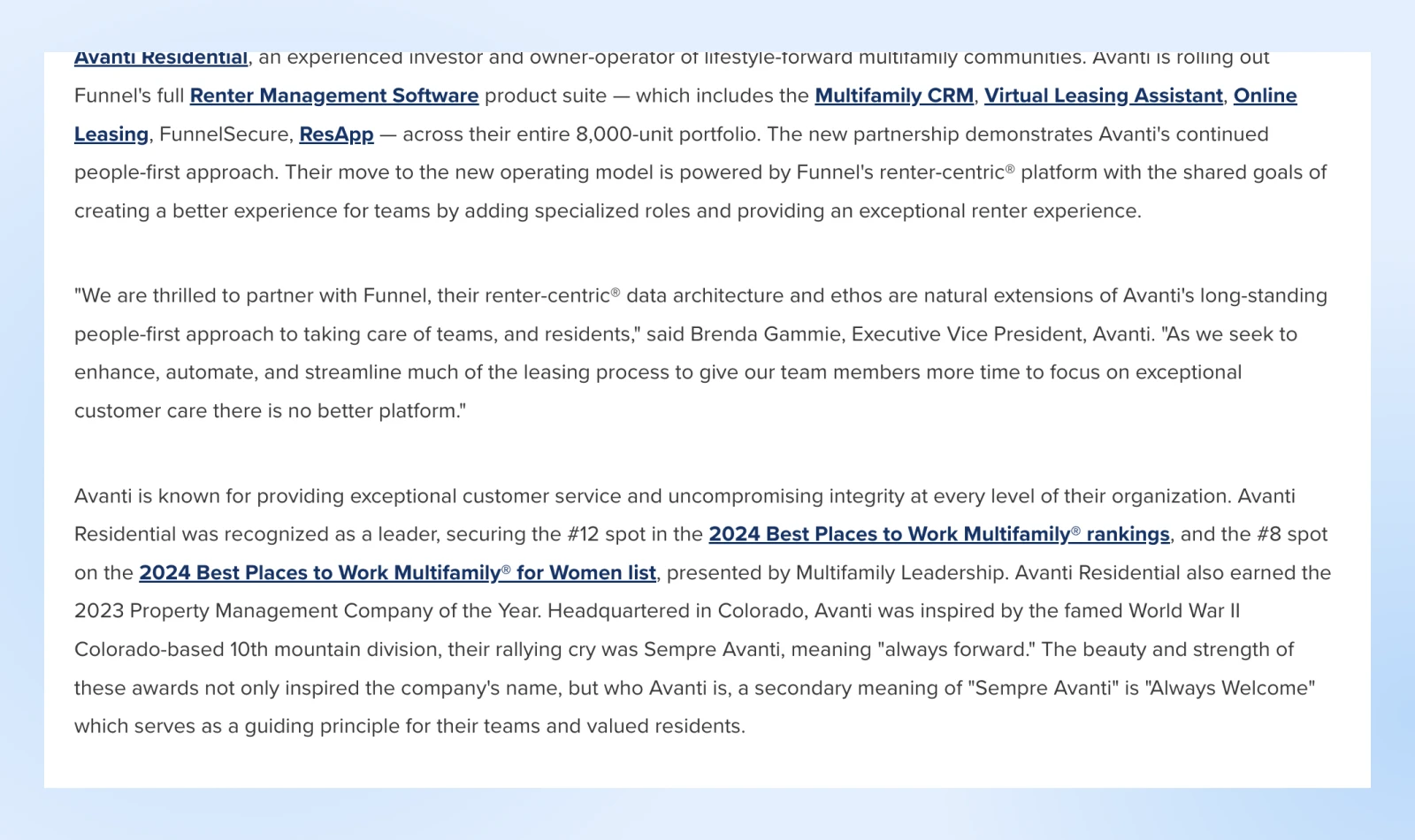 Avanti Residential, an experienced investor and owner-operator of lifestyle-forward multifamily communities. Avanti is rolling out Funnel's full Renter Management Software product suite — which includes the Multifamily CRM, Virtual Leasing Assistant, Online Leasing, FunnelSecure, ResApp — across their entire 8,000-unit portfolio. The new partnership demonstrates Avanti's continued people-first approach. Their move to the new operating model is powered by Funnel's renter-centric® platform with the shared goals of creating a better experience for teams by adding specialized roles and providing an exceptional renter experience.

"We are thrilled to partner with Funnel, their renter-centric® data architecture and ethos are natural extensions of Avanti's long-standing people-first approach to taking care of teams, and residents," said Brenda Gammie, Executive Vice President, Avanti. "As we seek to enhance, automate, and streamline much of the leasing process to give our team members more time to focus on exceptional customer care there is no better platform."

Avanti is known for providing exceptional customer service and uncompromising integrity at every level of their organization. Avanti Residential was recognized as a leader, securing the #12 spot in the 2024 Best Places to Work Multifamily® rankings, and the #8 spot on the 2024 Best Places to Work Multifamily® for Women list, presented by Multifamily Leadership. Avanti Residential also earned the 2023 Property Management Company of the Year. Headquartered in Colorado, Avanti was inspired by the famed World War II Colorado-based 10th mountain division, their rallying cry was Sempre Avanti, meaning "always forward." The beauty and strength of these awards not only inspired the company's name, but who Avanti is, a secondary meaning of "Sempre Avanti" is "Always Welcome" which serves as a guiding principle for their teams and valued residents.